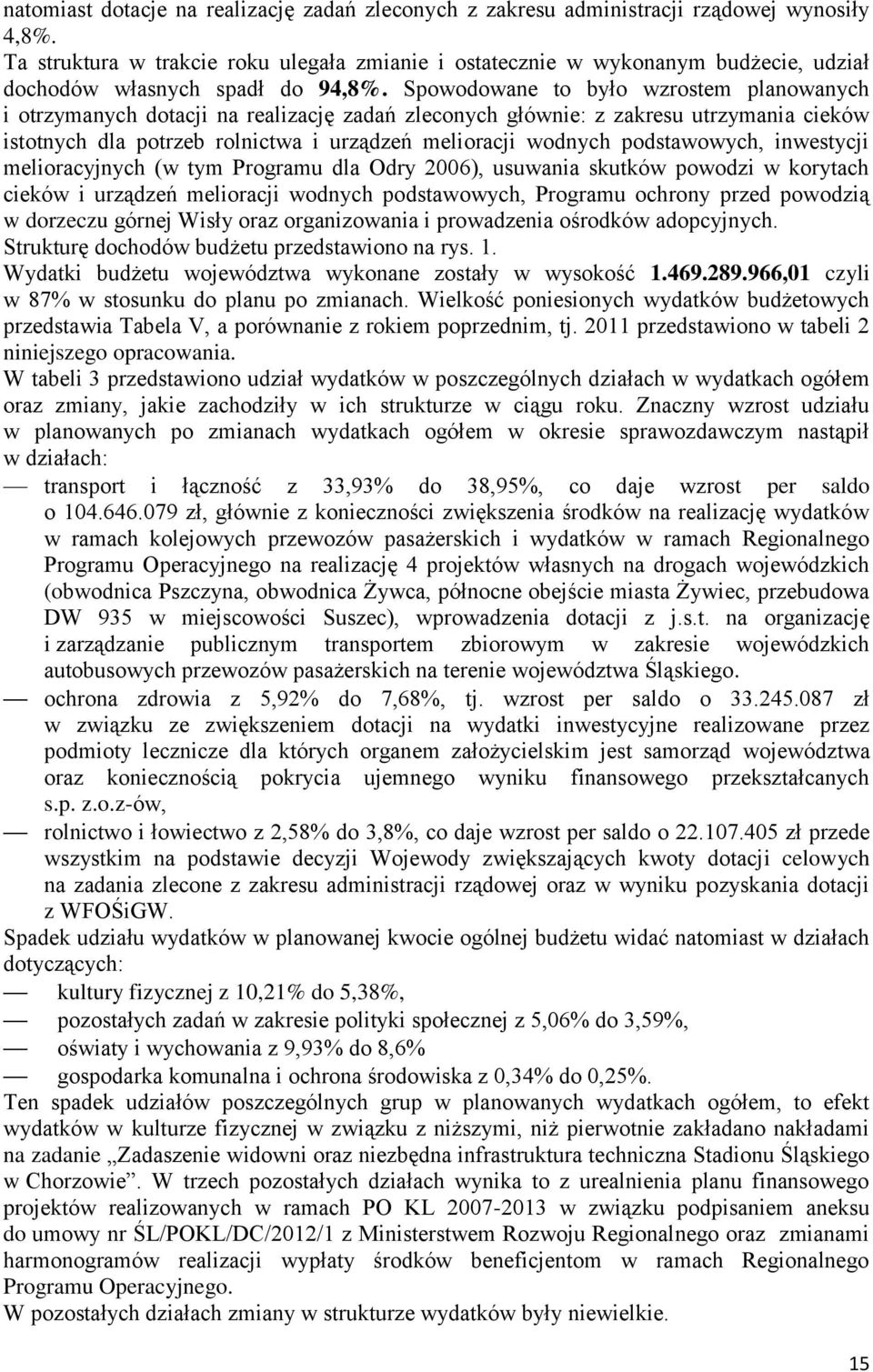 natomiast dotacje na realizację zadań zleconych z zakresu administracji rządowej wynosiły 4,8%.
Ta struktura w trakcie roku ulegała zmianie i ostatecznie w wykonanym budżecie, udział dochodów własnych spadł do 94,8%. Spowodowane to było wzrostem planowanych i otrzymanych dotacji na realizację zadań zleconych głównie: z zakresu utrzymania cieków istotnych dla potrzeb rolnictwa i urządzeń melioracji wodnych podstawowych, inwestycji melioracyjnych (w tym Programu dla Odry 2006), usuwania skutków powodzi w korytach cieków i urządzeń melioracji wodnych podstawowych, Programu ochrony przed powodzią w dorzeczu górnej Wisły oraz organizowania i prowadzenia ośrodków adopcyjnych.
Strukturę dochodów budżetu przedstawiono na rys. 1.
Wydatki budżetu województwa wykonane zostały w wysokość 1.469.289.966,01 czyli w 87% w stosunku do planu po zmianach. Wielkość poniesionych wydatków budżetowych przedstawia Tabela V, a porównanie z rokiem poprzednim, tj. 2011 przedstawiono w tabeli 2 niniejszego opracowania.
W tabeli 3 przedstawiono udział wydatków w poszczególnych działach w wydatkach ogółem oraz zmiany, jakie zachodziły w ich strukturze w ciągu roku. Znaczny wzrost udziału w planowanych po zmianach wydatkach ogółem w okresie sprawozdawczym nastąpił w działach:
— transport i łączność z 33,93% do 38,95%, co daje wzrost per saldo o 104.646.079 zł, głównie z konieczności zwiększenia środków na realizację wydatków w ramach kolejowych przewozów pasażerskich i wydatków w ramach Regionalnego Programu Operacyjnego na realizację 4 projektów własnych na drogach wojewódzkich (obwodnica Pszczyna, obwodnica Żywca, północne obejście miasta Żywiec, przebudowa DW 935 w miejscowości Suszec), wprowadzenia dotacji z j.s.t. na organizację i zarządzanie publicznym transportem zbiorowym w zakresie wojewódzkich autobusowych przewozów pasażerskich na terenie województwa Śląskiego.
— ochrona zdrowia z 5,92% do 7,68%, tj. wzrost per saldo o 33.245.087 zł w związku ze zwiększeniem dotacji na wydatki inwestycyjne realizowane przez podmioty lecznicze dla których organem założycielskim jest samorząd województwa oraz koniecznością pokrycia ujemnego wyniku finansowego przekształcanych s.p. z.o.z-ów,
— rolnictwo i łowiectwo z 2,58% do 3,8%, co daje wzrost per saldo o 22.107.405 zł przede wszystkim na podstawie decyzji Wojewody zwiększających kwoty dotacji celowych na zadania zlecone z zakresu administracji rządowej oraz w wyniku pozyskania dotacji z WFOŚiGW.
Spadek udziału wydatków w planowanej kwocie ogólnej budżetu widać natomiast w działach dotyczących:
— kultury fizycznej z 10,21% do 5,38%,
— pozostałych zadań w zakresie polityki społecznej z 5,06% do 3,59%,
— oświaty i wychowania z 9,93% do 8,6%
— gospodarka komunalna i ochrona środowiska z 0,34% do 0,25%.
Ten spadek udziałów poszczególnych grup w planowanych wydatkach ogółem, to efekt wydatków w kulturze fizycznej w związku z niższymi, niż pierwotnie zakładano nakładami na zadanie „Zadaszenie widowni oraz niezbędna infrastruktura techniczna Stadionu Śląskiego w Chorzowie”. W trzech pozostałych działach wynika to z urealnienia planu finansowego projektów realizowanych w ramach PO KL 2007-2013 w związku podpisaniem aneksu do umowy nr ŚL/POKL/DC/2012/1 z Ministerstwem Rozwoju Regionalnego oraz zmianami harmonogramów realizacji wypłaty środków beneficjentom w ramach Regionalnego Programu Operacyjnego.
W pozostałych działach zmiany w strukturze wydatków były niewielkie.

15